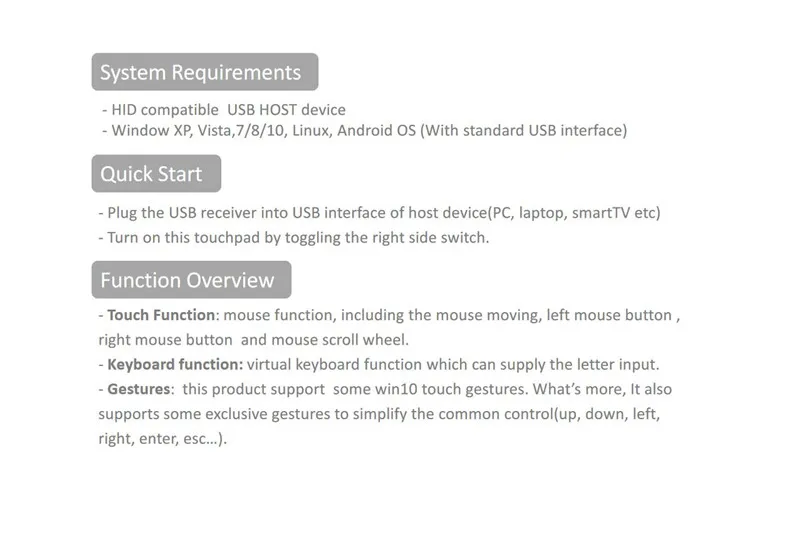 System Requirements

- HID compatible USB HOST device
- Window XP, Vista,7/8/10, Linux, Android OS (With standard USB interface)

Quick Start

- Plug the USB receiver into USB interface of host device(PC, laptop, smartTV etc)
- Turn on this touchpad by toggling the right side switch.

Function Overview

- Touch Function: mouse function, including the mouse moving, left mouse button , right mouse button and mouse scroll wheel.
- Keyboard function: virtual keyboard function which can supply the letter input.
- Gestures: this product support some win10 touch gestures. What's more, It also supports some exclusive gestures to simplify the common control(up, down, left, right, enter, esc...).